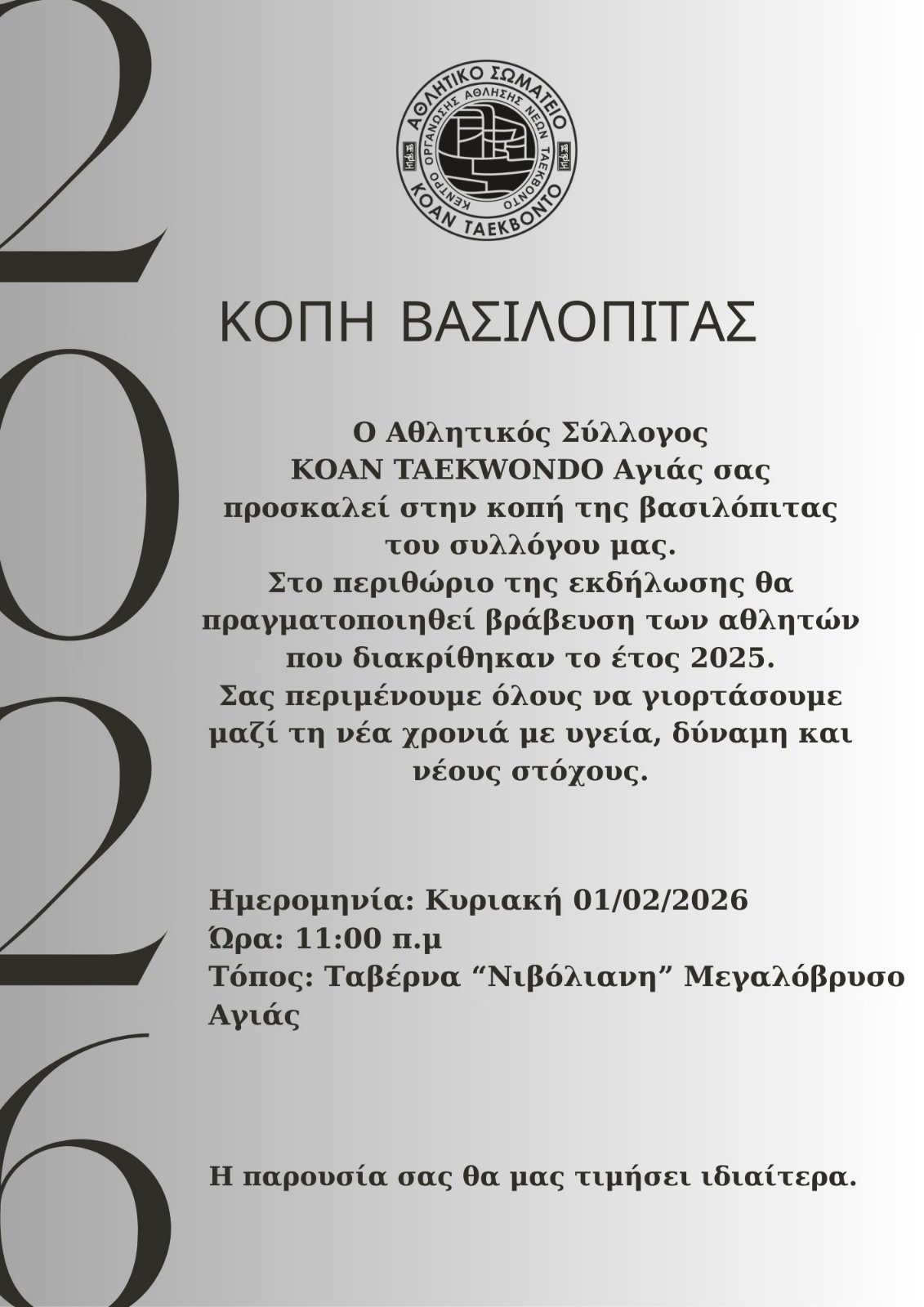 2026

ΑΘΛΗΤΙΚΟ ΣΩΜΑΤΕΙΟ
ΚΕΝΤΡΟ ΟΡΓΑΝΩΣΗΣ ΑΘΛΗΣΗΣ ΝΕΩΝ ΤΑΕΚΒΟΝΤΟ
ΚΟΑΝ ΤΑΕΚΒΟΝΤΟ

ΚΟΠΗ ΒΑΣΙΛΟΠΙΤΑΣ

Ο Αθλητικός Σύλλογος
ΚΟΑΝ TAEKWONDO Αγιάς σας
προσκαλεί στην κοπή της βασιλόπιτας
του συλλόγου μας.
Στο περιθώριο της εκδήλωσης θα
πραγματοποιηθεί βράβευση των αθλητών
που διακρίθηκαν το έτος 2025.
Σας περιμένουμε όλους να γιορτάσουμε
μαζί τη νέα χρονιά με υγεία, δύναμη και
νέους στόχους.

Ημερομηνία: Κυριακή 01/02/2026
Ώρα: 11:00 π.μ
Τόπος: Ταβέρνα “Νιβόλιανη” Μεγαλόβρυσο
Αγιάς

Η παρουσία σας θα μας τιμήσει ιδιαίτερα.